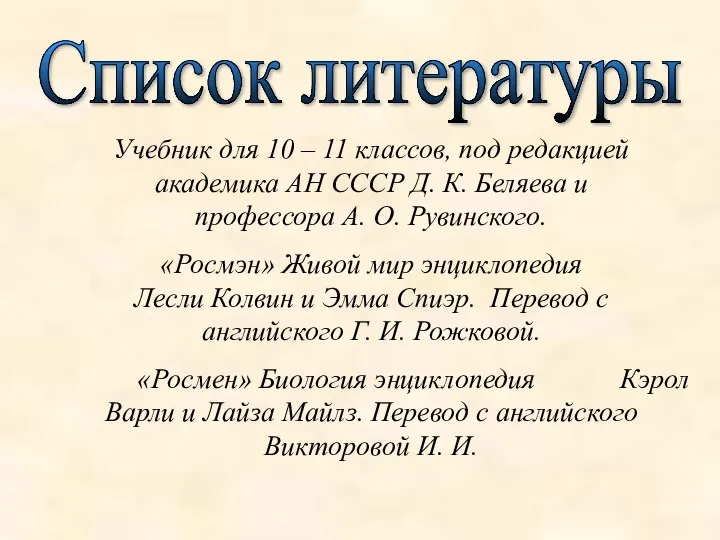 Список литературы

Учебник для 10 – 11 классов, под редакцией академика АН СССР Д. К. Беляева и профессора А. О. Рувинского.

«Росмэн» Живой мир энциклопедия Лесли Колвин и Эмма Спиэр. Перевод с английского Г. И. Рожковой.

«Росмен» Биология энциклопедия Кэрол Варли и Лайза Майлз. Перевод с английского Викторовой И. И.